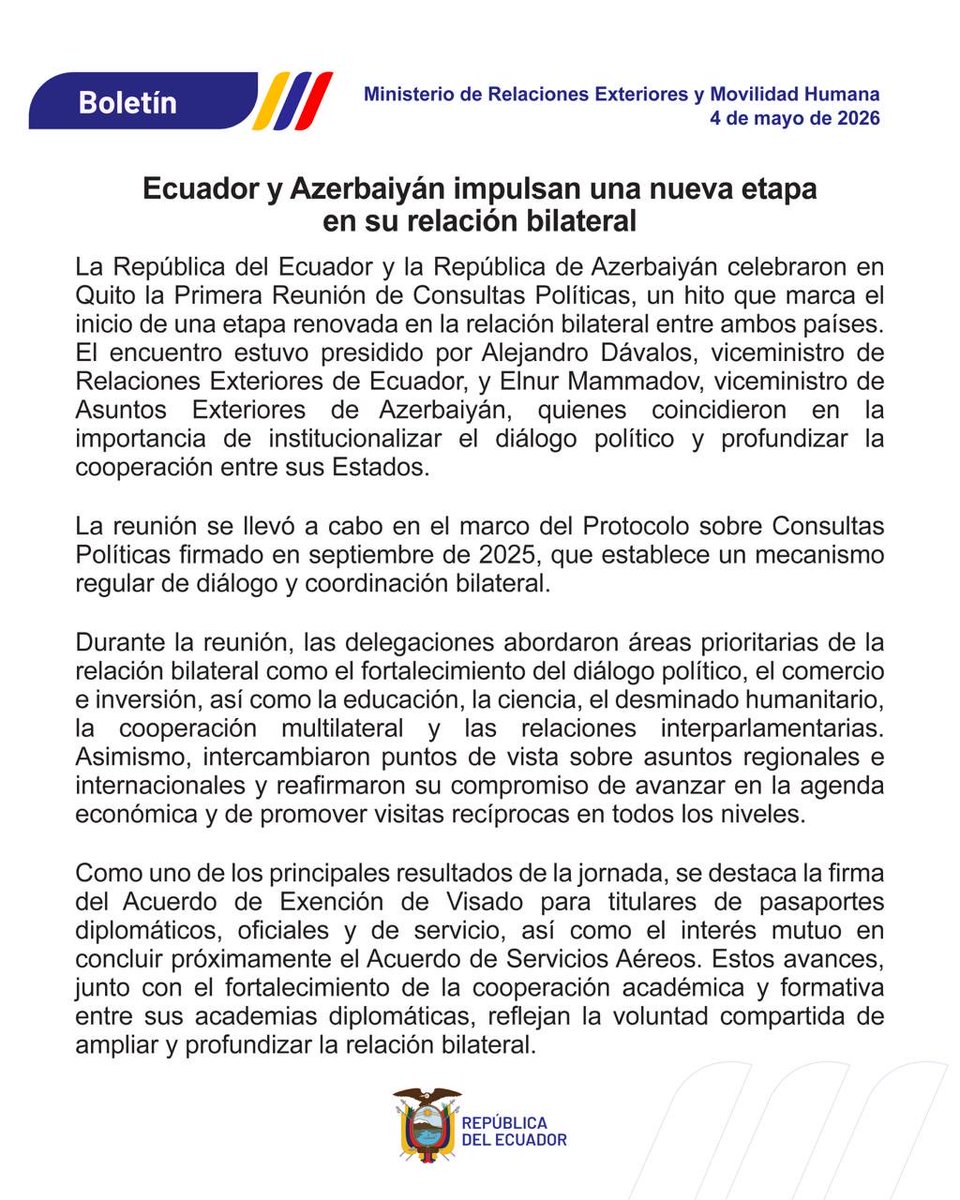 Boletín

Ministerio de Relaciones Exteriores y Movilidad Humana
4 de mayo de 2026

Ecuador y Azerbaiyán impulsan una nueva etapa en su relación bilateral

La República del Ecuador y la República de Azerbaiyán celebraron en Quito la Primera Reunión de Consultas Políticas, un hito que marca el inicio de una etapa renovada en la relación bilateral entre ambos países. El encuentro estuvo presidido por Alejandro Dávalos, viceministro de Relaciones Exteriores de Ecuador, y Elnur Mammadov, viceministro de Asuntos Exteriores de Azerbaiyán, quienes coincidieron en la importancia de institucionalizar el diálogo político y profundizar la cooperación entre sus Estados.

La reunión se llevó a cabo en el marco del Protocolo sobre Consultas Políticas firmado en septiembre de 2025, que establece un mecanismo regular de diálogo y coordinación bilateral.

Durante la reunión, las delegaciones abordaron áreas prioritarias de la relación bilateral como el fortalecimiento del diálogo político, el comercio e inversión, así como la educación, la ciencia, el desminado humanitario, la cooperación multilateral y las relaciones interparlamentarias. Asimismo, intercambiaron puntos de vista sobre asuntos regionales e internacionales y reafirmaron su compromiso de avanzar en la agenda económica y de promover visitas recíprocas en todos los niveles.

Como uno de los principales resultados de la jornada, se destaca la firma del Acuerdo de Exención de Visado para titulares de pasaportes diplomáticos, oficiales y de servicio, así como el interés mutuo en concluir próximamente el Acuerdo de Servicios Aéreos. Estos avances, junto con el fortalecimiento de la cooperación académica y formativa entre sus academias diplomáticas, reflejan la voluntad compartida de ampliar y profundizar la relación bilateral.

REPÚBLICA DEL ECUADOR